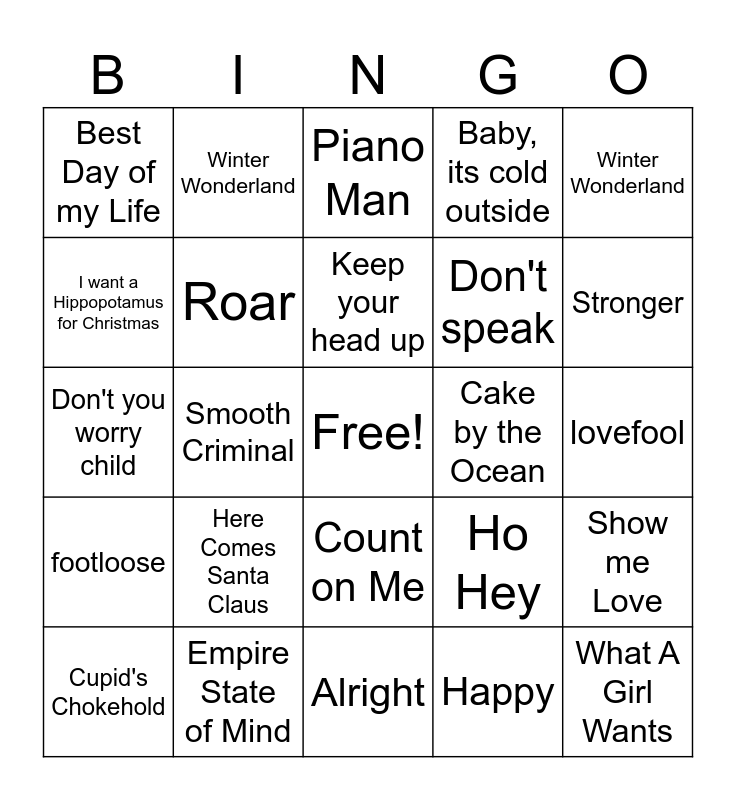 | B | I | N | G | O |
|---|---|---|---|---|
| Best Day of my Life | Winter Wonderland | Piano Man | Baby, its cold outside | Winter Wonderland |
| I want a Hippopotamus for Christmas | Roar | Keep your head up | Don't speak | Stronger |
| Don't you worry child | Smooth Criminal | Free! | Cake by the Ocean | lovefool |
| footloose | Here Comes Santa Claus | Count on Me | Ho Hey | Show me Love |
| Cupid's Chokehold | Empire State of Mind | Alright | Happy | What A Girl Wants |